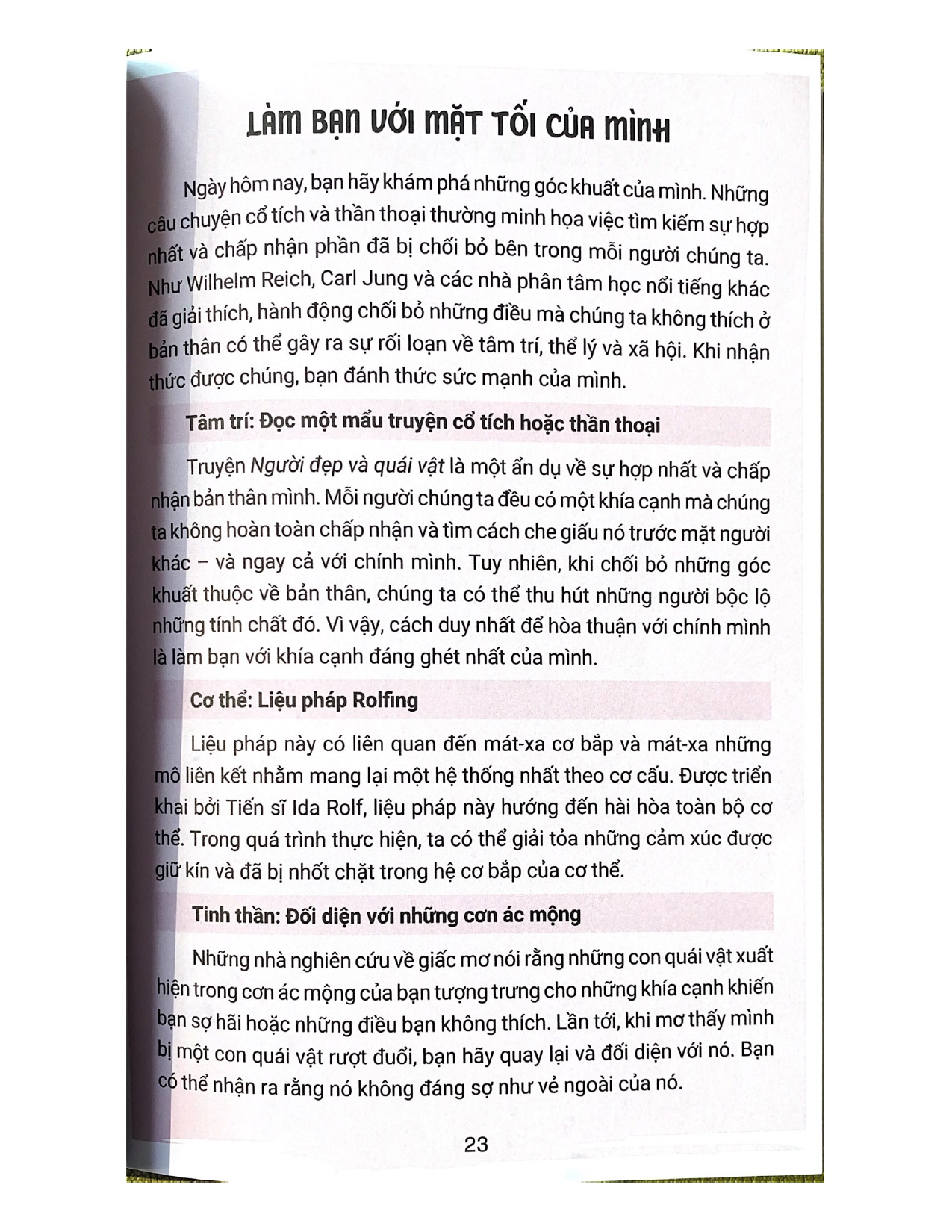 LÀM BẠN VỚI MẶT TỐI CỦA MÌNH

Ngày hôm nay, bạn hãy khám phá những góc khuất của mình. Những câu chuyện cổ tích và thần thoại thường minh họa việc tìm kiếm sự hợp nhất và chấp nhận phần đã bị chối bỏ bên trong mỗi người chúng ta. Như Wilhelm Reich, Carl Jung và các nhà phân tâm học nổi tiếng khác đã giải thích, hành động chối bỏ những điều mà chúng ta không thích ở bản thân có thể gây ra sự rối loạn về tâm trí, thể lý và xã hội. Khi nhận thức được chúng, bạn đánh thức sức mạnh của mình.

Tâm trí: Đọc một mẩu truyện cổ tích hoặc thần thoại

Truyện Người đẹp và quái vật là một ẩn dụ về sự hợp nhất và chấp nhận bản thân mình. Mỗi người chúng ta đều có một khía cạnh mà chúng ta không hoàn toàn chấp nhận và tìm cách che giấu nó trước mặt người khác – và ngay cả với chính mình. Tuy nhiên, khi chối bỏ những góc khuất thuộc về bản thân, chúng ta có thể thu hút những người bộc lộ những tính chất đó. Vì vậy, cách duy nhất để hòa thuận với chính mình là làm bạn với khía cạnh đáng ghét nhất của mình.

Cơ thể: Liệu pháp Rolfing

Liệu pháp này có liên quan đến mát-xa cơ bắp và mát-xa những mô liên kết nhằm mang lại một hệ thống nhất theo cơ cấu. Được triển khai bởi Tiến sĩ Ida Rolf, liệu pháp này hướng đến hài hòa toàn bộ cơ thể. Trong quá trình thực hiện, ta có thể giải tỏa những cảm xúc được giữ kín và đã bị nhốt chặt trong hệ cơ bắp của cơ thể.

Tinh thần: Đối diện với những cơn ác mộng

Những nhà nghiên cứu về giấc mơ nói rằng những con quái vật xuất hiện trong cơn ác mộng của bạn tượng trưng cho những khía cạnh khiến bạn sợ hãi hoặc những điều bạn không thích. Lần tới, khi mơ thấy mình bị một con quái vật rượt đuổi, bạn hãy quay lại và đối diện với nó. Bạn có thể nhận ra rằng nó không đáng sợ như vẻ ngoài của nó.

23